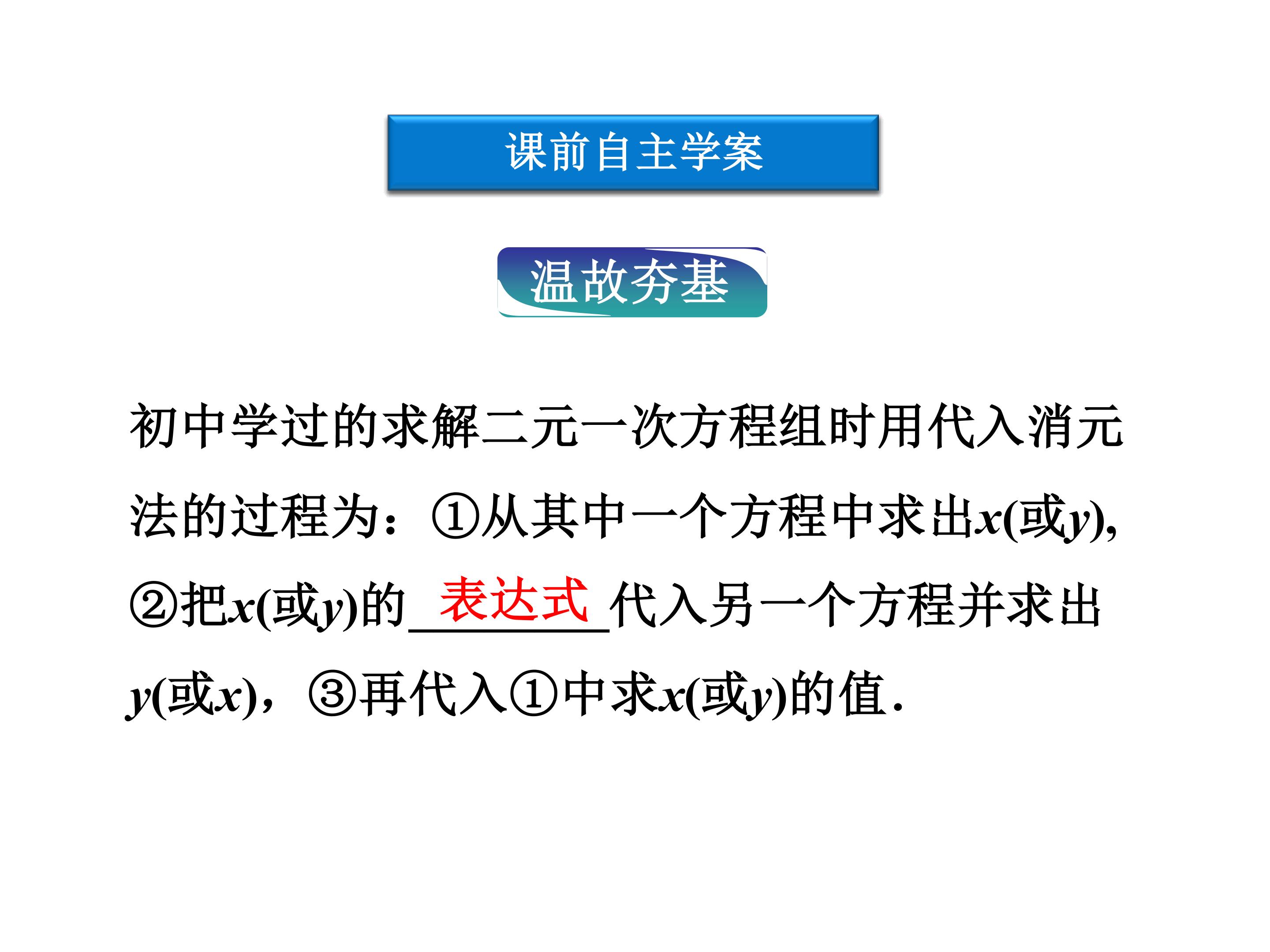 课前自主学案

温故夯基

初中学过的求解二元一次方程组时用代入消元法的过程为：①从其中一个方程中求出x(或y)，②把x(或y)的表达式代入另一个方程并求出y(或x)，③再代入①中求x(或y)的值．